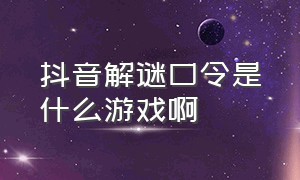 抖音解谜口令是什么游戏啊